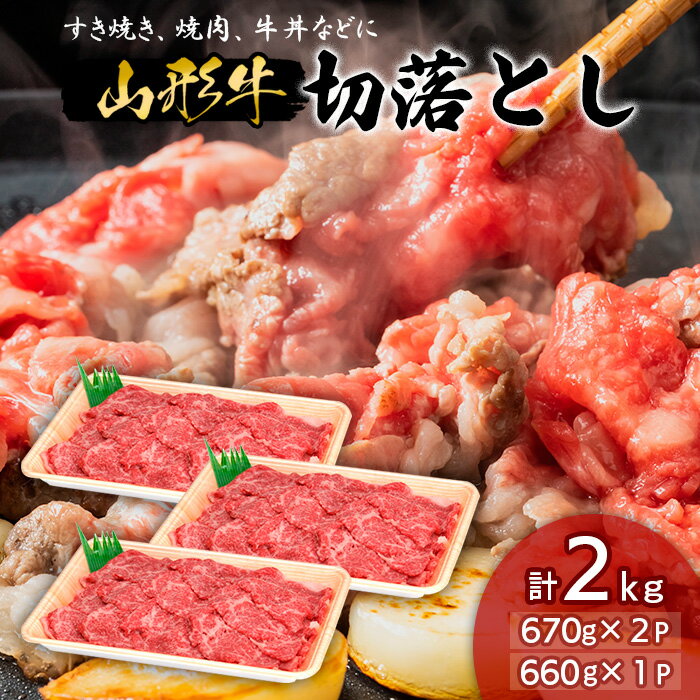 すき焼き、焼肉、牛丼などに

山形牛 切落とし

計2kg
670g×2P
660g×1P